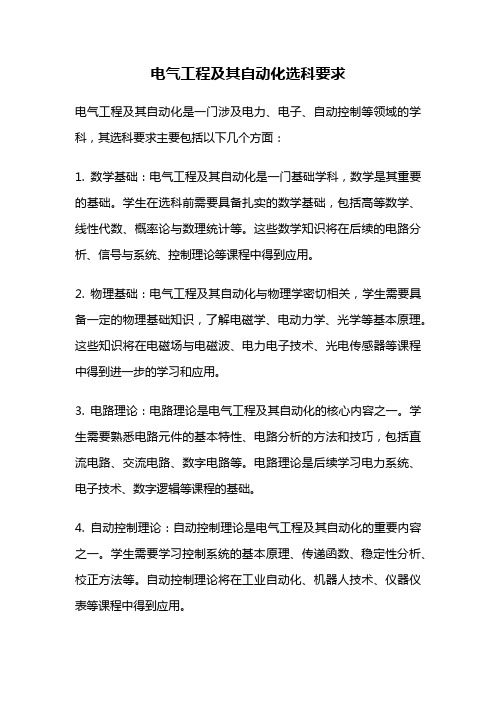 电气工程及其自动化选科要求

电气工程及其自动化是一门涉及电力、电子、自动控制等领域的学科，其选科要求主要包括以下几个方面：

1. 数学基础：电气工程及其自动化是一门基础学科，数学是其重要的基础。学生在选科前需要具备扎实的数学基础，包括高等数学、线性代数、概率论与数理统计等。这些数学知识将在后续的电路分析、信号与系统、控制理论等课程中得到应用。

2. 物理基础：电气工程及其自动化与物理学密切相关，学生需要具备一定的物理基础知识，了解电磁学、电动力学、光学等基本原理。这些知识将在电磁场与电磁波、电力电子技术、光电传感器等课程中得到进一步的学习和应用。

3. 电路理论：电路理论是电气工程及其自动化的核心内容之一。学生需要熟悉电路元件的基本特性、电路分析的方法和技巧，包括直流电路、交流电路、数字电路等。电路理论是后续学习电力系统、电子技术、数字逻辑等课程的基础。

4. 自动控制理论：自动控制理论是电气工程及其自动化的重要内容之一。学生需要学习控制系统的基本原理、传递函数、稳定性分析、校正方法等。自动控制理论将在工业自动化、机器人技术、仪器仪表等课程中得到应用。